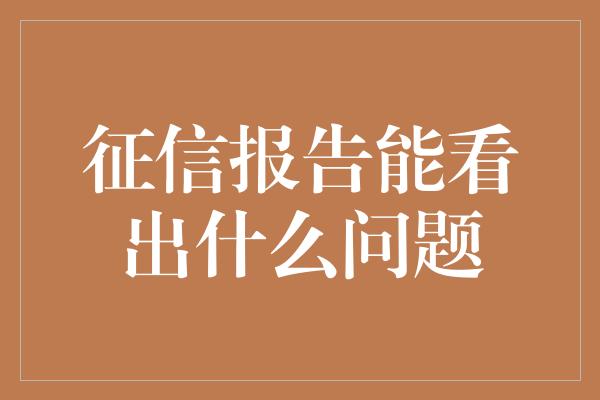 征信报告能看出什么问题